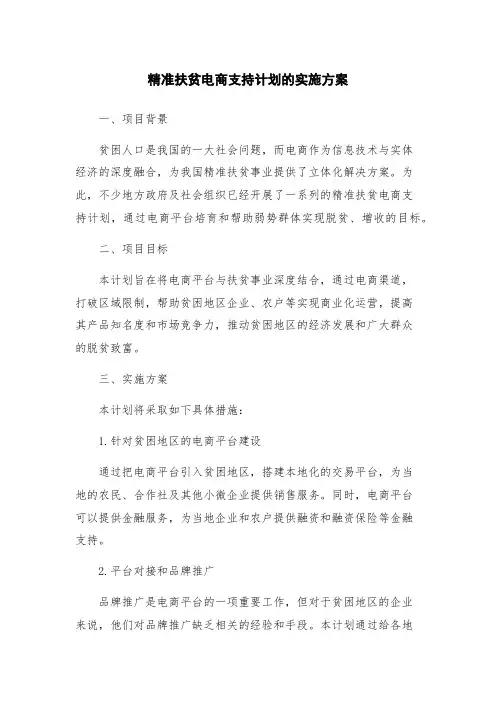 精准扶贫电商支持计划的实施方案

一、项目背景

贫困人口是我国的一大社会问题，而电商作为信息技术与实体经济的深度融合，为我国精准扶贫事业提供了立体化解决方案。为此，不少地方政府及社会组织已经开展了一系列的精准扶贫电商支持计划，通过电商平台培育和帮助弱势群体实现脱贫、增收的目标。

二、项目目标

本计划旨在将电商平台与扶贫事业深度结合，通过电商渠道，打破区域限制，帮助贫困地区企业、农户等实现商业化运营，提高其产品知名度和市场竞争力，推动贫困地区的经济发展和广大群众的脱贫致富。

三、实施方案

本计划将采取如下具体措施：

1. 针对贫困地区的电商平台建设

通过把电商平台引入贫困地区，搭建本地化的交易平台，为当地的农民、合作社及其他小微企业提供销售服务。同时，电商平台可以提供金融服务，为当地企业和农户提供融资和融资保险等金融支持。

2. 平台对接和品牌推广

品牌推广是电商平台的一项重要工作，但对于贫困地区的企业来说，他们对品牌推广缺乏相关的经验和手段。本计划通过给各地